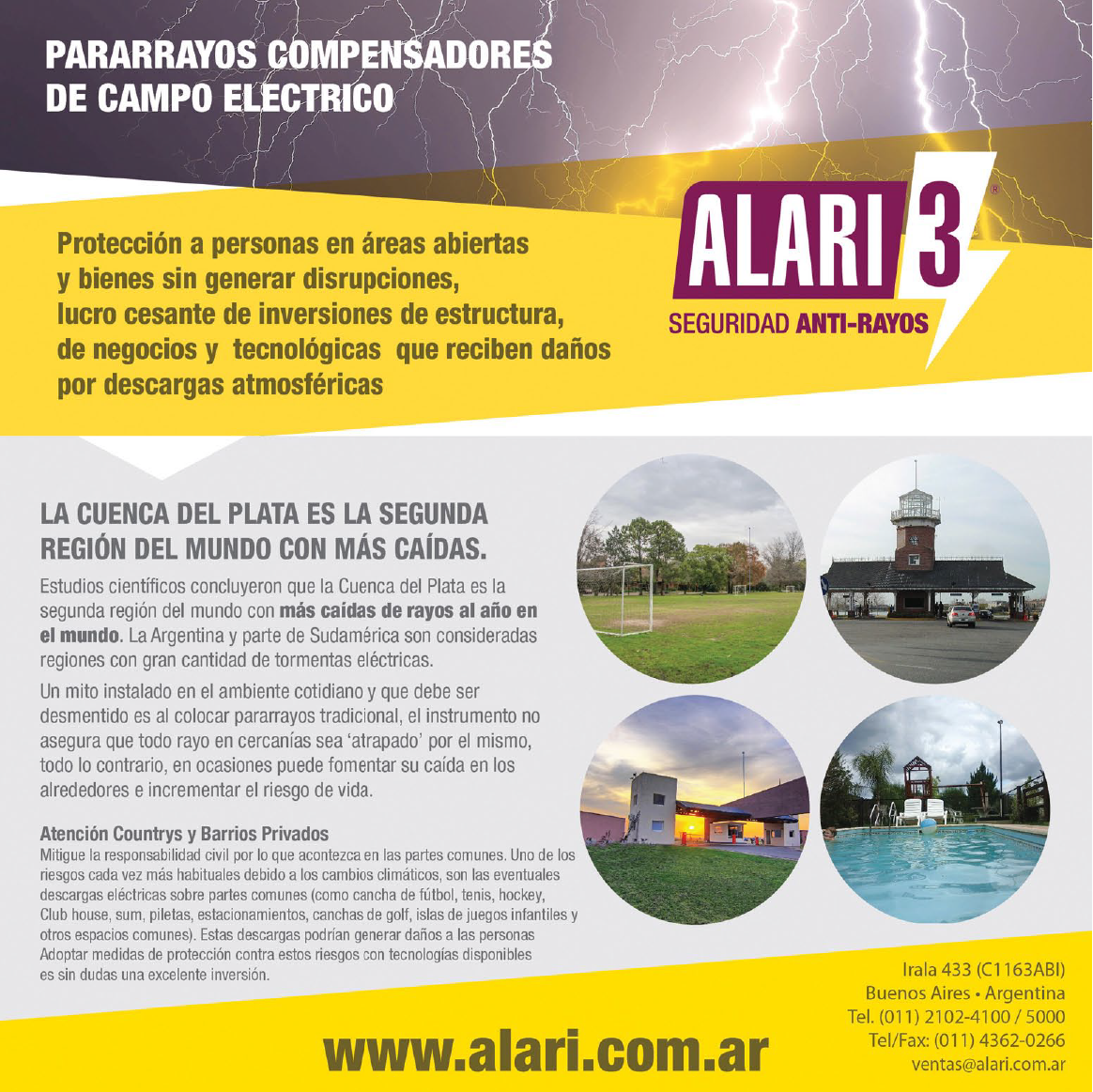 PARARRAYOS COMPENSADORES DE CAMPO ELECTRICO

Protección a personas en áreas abiertas y bienes sin generar disrupciones, lucro cesante de inversiones de estructura, de negocios y tecnológicas que reciben daños por descargas atmosféricas

ALARI 3 ®
SEGURIDAD ANTI-RAYOS

LA CUENCA DEL PLATA ES LA SEGUNDA REGIÓN DEL MUNDO CON MÁS CAÍDAS.

Estudios científicos concluyeron que la Cuenca del Plata es la segunda región del mundo con más caídas de rayos al año en el mundo. La Argentina y parte de Sudamérica son consideradas regiones con gran cantidad de tormentas eléctricas.

Un mito instalado en el ambiente cotidiano y que debe ser desmentido es al colocar pararrayos tradicional, el instrumento no asegura que todo rayo en cercanías sea 'atrapado' por el mismo, todo lo contrario, en ocasiones puede fomentar su caída en los alrededores e incrementar el riesgo de vida.

Atención Countrys y Barrios Privados
Mitigue la responsabilidad civil por lo que acontezca en las partes comunes. Uno de los riesgos cada vez más habituales debido a los cambios climáticos, son las eventuales descargas eléctricas sobre partes comunes (como cancha de fútbol, tenis, hockey, Club house, sum, piletas, estacionamientos, canchas de golf, islas de juegos infantiles y otros espacios comunes). Estas descargas podrían generar daños a las personas Adoptar medidas de protección contra estos riesgos con tecnologías disponibles es sin dudas una excelente inversión.

www.alari.com.ar

Irala 433 (C1163ABI)
Buenos Aires • Argentina
Tel. (011) 2102-4100 / 5000
Tel/Fax: (011) 4362-0266
ventas@alari.com.ar